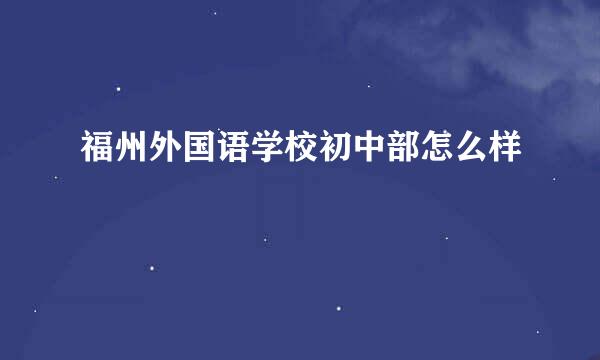 福州外国语学校初中部怎么样